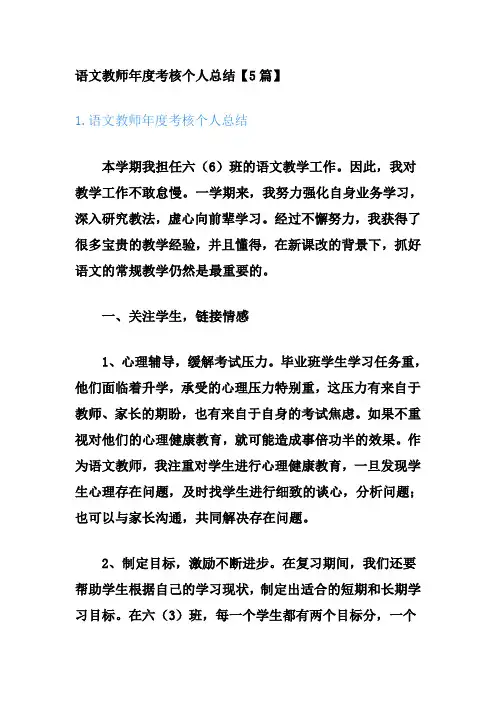 语文教师年度考核个人总结【5篇】

1.语文教师年度考核个人总结

本学期我担任六（6）班的语文教学工作。因此，我对教学工作不敢怠慢。一学期来，我努力强化自身业务学习，深入研究教法，虚心向前辈学习。经过不懈努力，我获得了很多宝贵的教学经验，并且懂得，在新课改的背景下，抓好语文的常规教学仍然是最重要的。

一、关注学生，链接情感

1、心理辅导，缓解考试压力。毕业班学生学习任务重，他们面临着升学，承受的心理压力特别重，这压力有来自于教师、家长的期盼，也有来自于自身的考试焦虑。如果不重视对他们的心理健康教育，就可能造成事倍功半的效果。作为语文教师，我注重对学生进行心理健康教育，一旦发现学生心理存在问题，及时找学生进行细致的谈心，分析问题；也可以与家长沟通，共同解决存在问题。

2、制定目标，激励不断进步。在复习期间，我们还要帮助学生根据自己的学习现状，制定出适合的短期和长期学习目标。在六（3）班，每一个学生都有两个目标分，一个